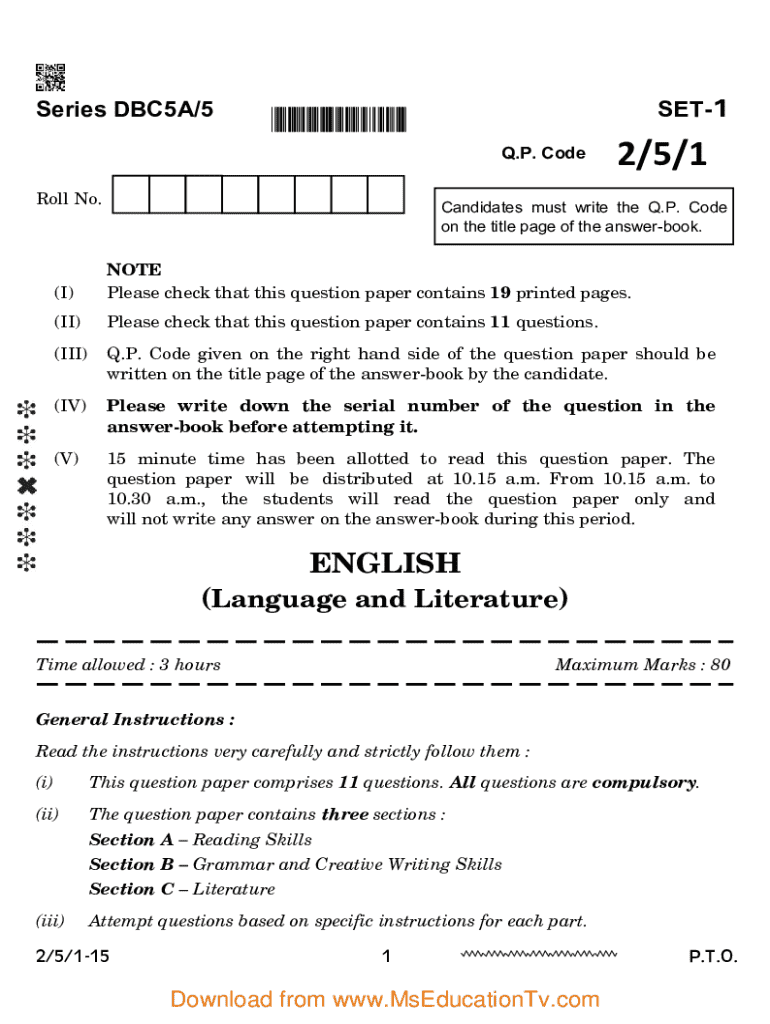 Series DBC5A/5

SET-1

Q.P. Code 2/5/1

Roll No.

Candidates must write the Q.P. Code on the title page of the answer-book.

NOTE

(I) Please check that this question paper contains **19** printed pages.

(II) Please check that this question paper contains **11** questions.

(III) Q.P. Code given on the right hand side of the question paper should be written on the title page of the answer-book by the candidate.

(IV) **Please write down the serial number of the question in the answer-book before attempting it.**

(V) 15 minute time has been allotted to read this question paper. The question paper will be distributed at 10.15 a.m. From 10.15 a.m. to 10.30 a.m., the students will read the question paper only and will not write any answer on the answer-book during this period.

ENGLISH

(Language and Literature)

Time allowed : 3 hours

Maximum Marks : 80

General Instructions :

Read the instructions very carefully and strictly follow them :

(i) This question paper comprises **11** questions. **All** questions are **compulsory**.

(ii) The question paper contains **three** sections :
**Section A** – Reading Skills
**Section B** – Grammar and Creative Writing Skills
**Section C** – Literature

(iii) Attempt questions based on specific instructions for each part.

2/5/1-15

1

P.T.O.

Download from www.MsEducationTv.com